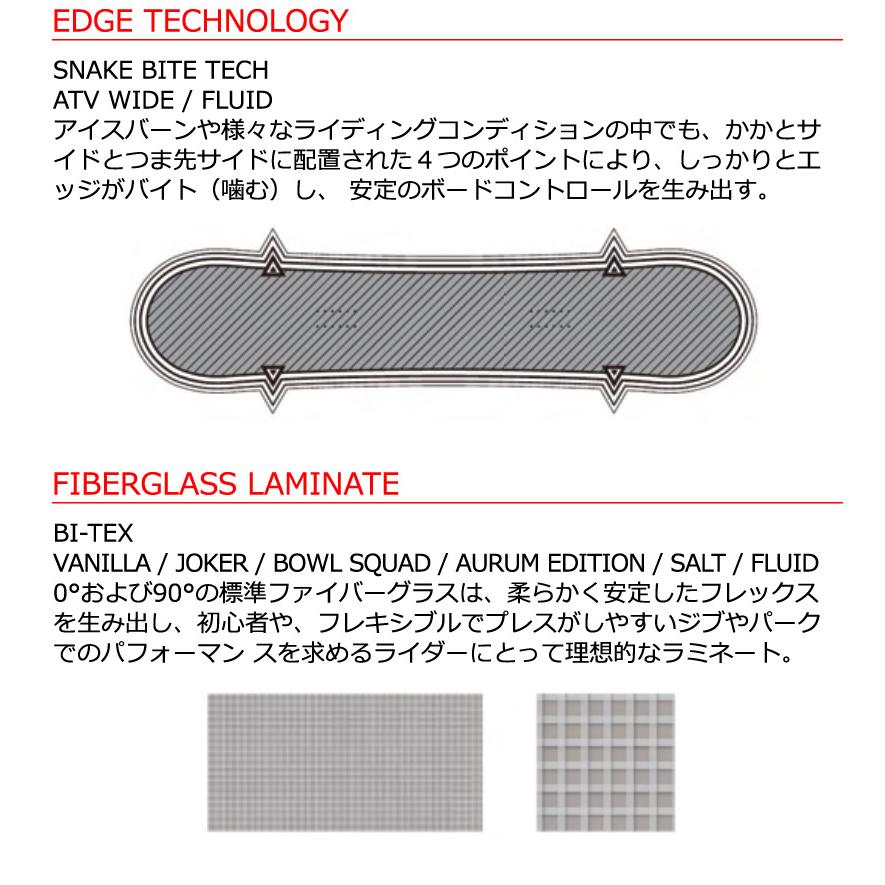 EDGE TECHNOLOGY

SNAKE BITE TECH
ATV WIDE / FLUID
アイスバーンや様々なライディングコンディションの中でも、かかとサイドとつま先サイドに配置された４つのポイントにより、しっかりとエッジがバイト（噛む）し、 安定のボードコントロールを生み出す。

FIBERGLASS LAMINATE

BI-TEX
VANILLA / JOKER / BOWL SQUAD / AURUM EDITION / SALT / FLUID
0°および90°の標準ファイバーグラスは、柔らかく安定したフレックスを生み出し、初心者や、フレキシブルでプレスがしやすいジブやパークでのパフォーマン スを求めるライダーにとって理想的なラミネート。